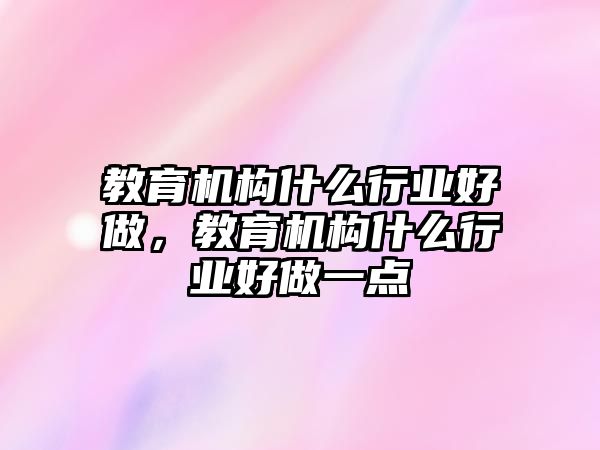 教育机构什么行业好做，教育机构什么行业好做一点